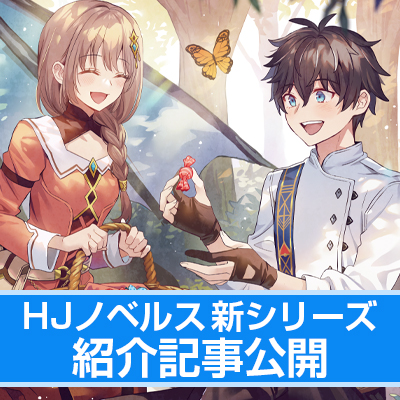 HJノベルス 新シリーズ
紹介記事公開